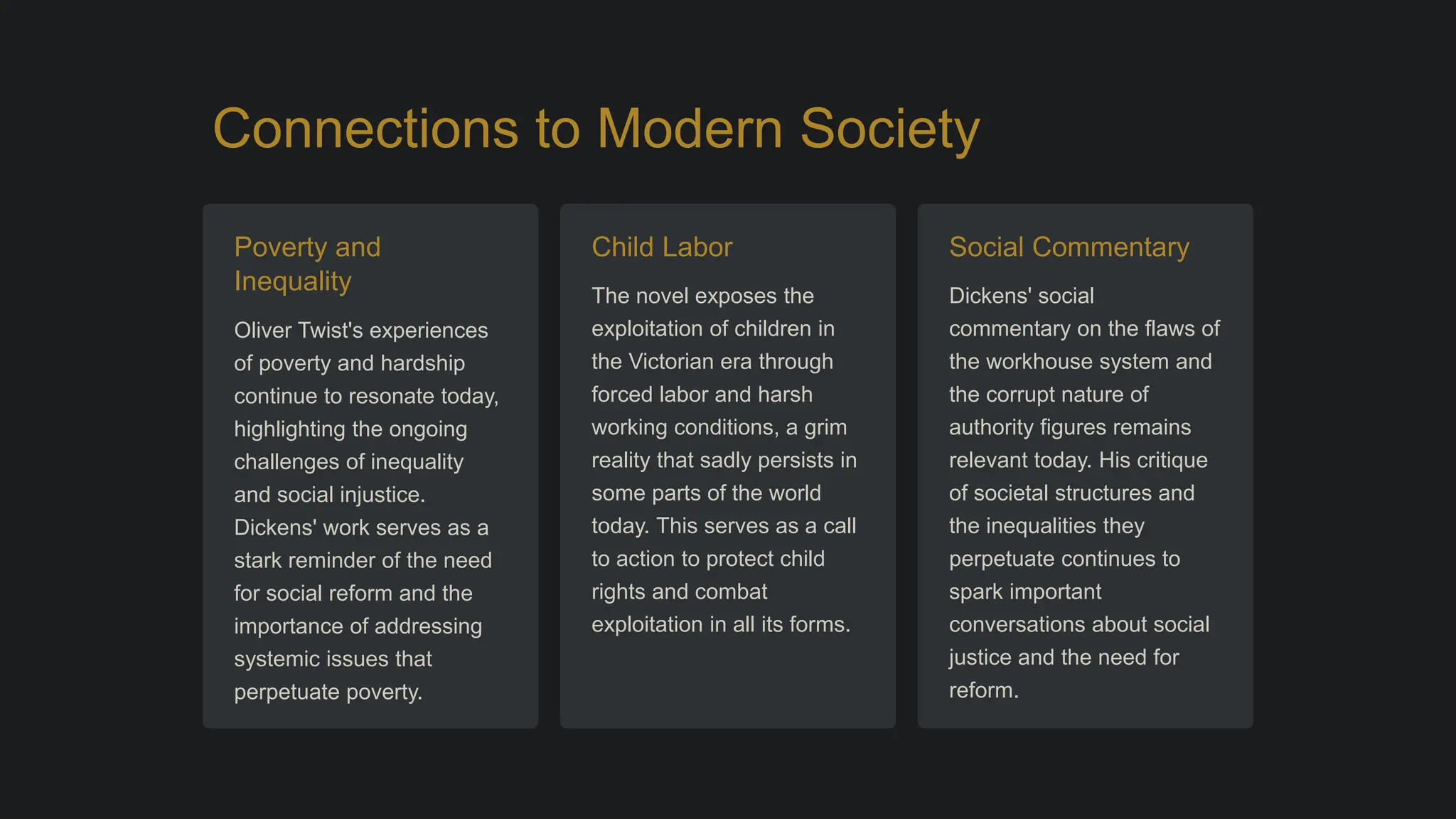 Connections to Modern Society

Poverty and Inequality

Oliver Twist's experiences of poverty and hardship continue to resonate today, highlighting the ongoing challenges of inequality and social injustice. Dickens' work serves as a stark reminder of the need for social reform and the importance of addressing systemic issues that perpetuate poverty.

Child Labor

The novel exposes the exploitation of children in the Victorian era through forced labor and harsh working conditions, a grim reality that sadly persists in some parts of the world today. This serves as a call to action to protect child rights and combat exploitation in all its forms.

Social Commentary

Dickens' social commentary on the flaws of the workhouse system and the corrupt nature of authority figures remains relevant today. His critique of societal structures and the inequalities they perpetuate continues to spark important conversations about social justice and the need for reform.